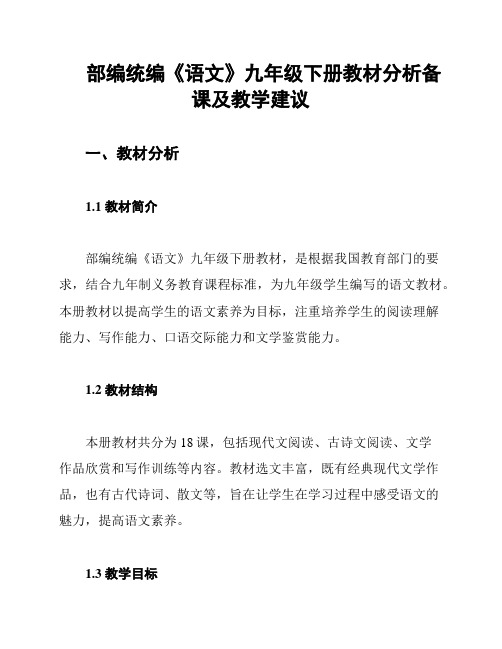 部编统编《语文》九年级下册教材分析备课及教学建议

一、教材分析

1.1 教材简介

部编统编《语文》九年级下册教材，是根据我国教育部门的要求，结合九年制义务教育课程标准，为九年级学生编写的语文教材。本册教材以提高学生的语文素养为目标，注重培养学生的阅读理解能力、写作能力、口语交际能力和文学鉴赏能力。

1.2 教材结构

本册教材共分为 18 课，包括现代文阅读、古诗文阅读、文学作品欣赏和写作训练等内容。教材选文丰富，既有经典现代文学作品，也有古代诗词、散文等，旨在让学生在学习过程中感受语文的魅力，提高语文素养。

1.3 教学目标